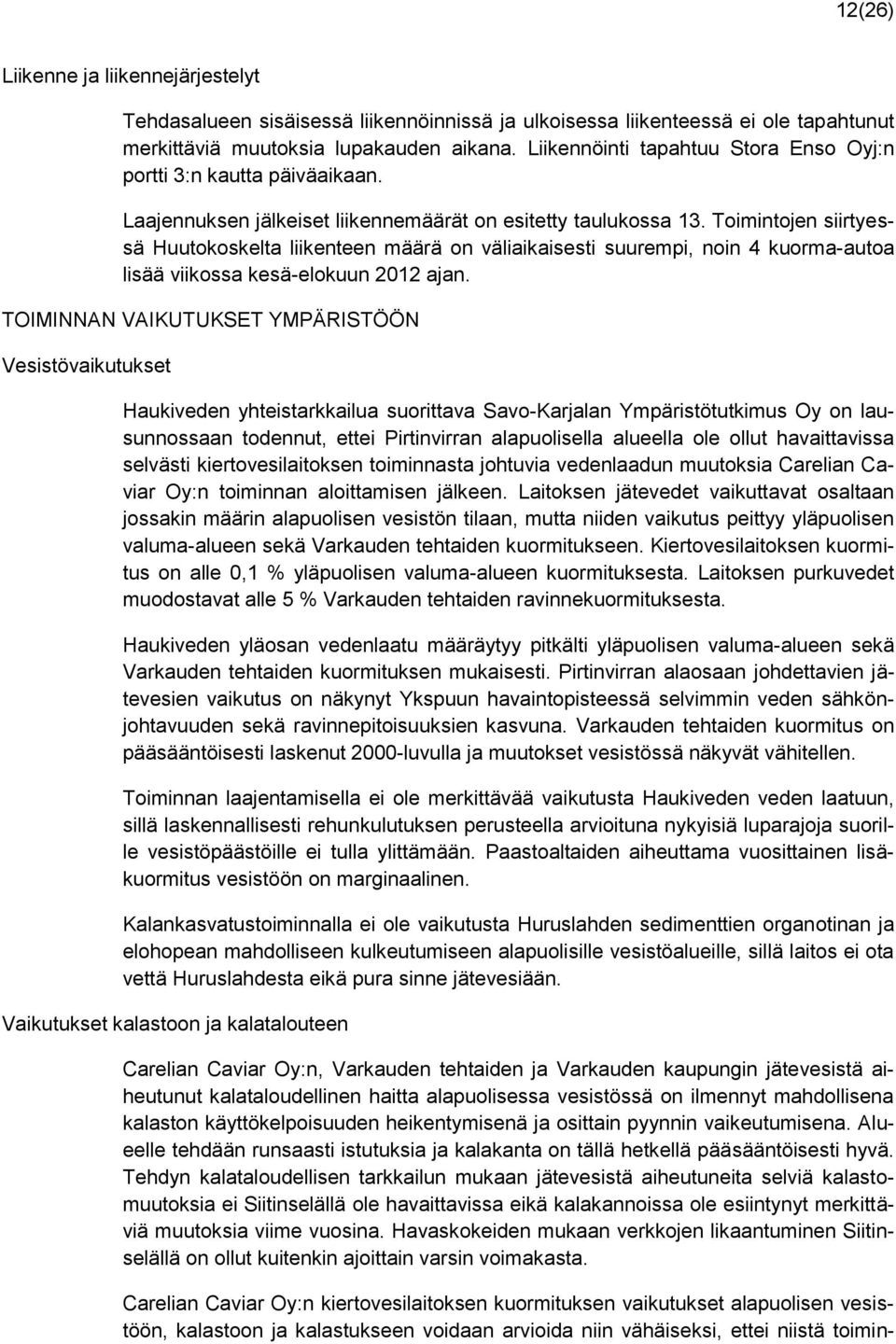 12(26)

Liikenne ja liikennejärjestelyt

Tehdasalueen sisäisessä liikennöinnissä ja ulkoisessa liikenteessä ei ole tapahtunut merkittäviä muutoksia lupakauden aikana. Liikennöinti tapahtuu Stora Enso Oyj:n portti 3:n kautta päiväaikaan.

Laajennuksen jälkeiset liikennemäärät on esitetty taulukossa 13. Toimintojen siirtyessä Huutokoskelta liikenteen määrä on väliaikaisesti suurempi, noin 4 kuorma-autoa lisää viikossa kesä-elokuun 2012 ajan.

TOIMINNAN VAIKUTUKSET YMPÄRISTÖÖN

Vesistövaikutukset

Haukiveden yhteistarkkailua suorittava Savo-Karjalan Ympäristötutkimus Oy on lausunnossaan todennut, ettei Pirtinvirran alapuolisella alueella ole ollut havaittavissa selvästi kiertovesilaitoksen toiminnasta johtuvia vedenlaadun muutoksia Carelian Caviar Oy:n toiminnan aloittamisen jälkeen. Laitoksen jätevedet vaikuttavat osaltaan jossakin määrin alapuolisen vesistön tilaan, mutta niiden vaikutus peittyy yläpuolisen valuma-alueen sekä Varkauden tehtaiden kuormitukseen. Kiertovesilaitoksen kuormitus on alle 0,1 % yläpuolisen valuma-alueen kuormituksesta. Laitoksen purkuvedet muodostavat alle 5 % Varkauden tehtaiden ravinnekuormituksesta.

Haukiveden yläosan vedenlaatu määräytyy pitkälti yläpuolisen valuma-alueen sekä Varkauden tehtaiden kuormituksen mukaisesti. Pirtinvirran alaosaan johdettavien jätevesien vaikutus on näkynyt Ykspuun havaintopisteessä selvimmin veden sähkönjohtavuuden sekä ravinnepitoisuuksien kasvuna. Varkauden tehtaiden kuormitus on pääsääntöisesti laskenut 2000-luvulla ja muutokset vesistössä näkyvät vähitellen.

Toiminnan laajentamisella ei ole merkittävää vaikutusta Haukiveden veden laatuun, sillä laskennallisesti rehunkulutuksen perusteella arvioituna nykyisiä luparajoja suorille vesistöpäästöille ei tulla ylittämään. Paastoaltaiden aiheuttama vuosittainen lisäkuormitus vesistöön on marginaalinen.

Kalankasvatustoiminnalla ei ole vaikutusta Huruslahden sedimenttien organotinan ja elohopean mahdolliseen kulkeutumiseen alapuolisille vesistöalueille, sillä laitos ei ota vettä Huruslahdesta eikä pura sinne jätevesiään.

Vaikutukset kalastoon ja kalatalouteen

Carelian Caviar Oy:n, Varkauden tehtaiden ja Varkauden kaupungin jätevesistä aiheutunut kalataloudellinen haitta alapuolisessa vesistössä on ilmennyt mahdollisena kalaston käyttökelpoisuuden heikentymisenä ja osittain pyynnin vaikeutumisena. Alueelle tehdään runsaasti istutuksia ja kalakanta on tällä hetkellä pääsääntöisesti hyvä. Tehdyn kalataloudellisen tarkkailun mukaan jätevesistä aiheutuneita selviä kalastomuutoksia ei Siitinselällä ole havaittavissa eikä kalakannoissa ole esiintynyt merkittäviä muutoksia viime vuosina. Havaskokeiden mukaan verkkojen likaantuminen Siitinselällä on ollut kuitenkin ajoittain varsin voimakasta.

Carelian Caviar Oy:n kiertovesilaitoksen kuormituksen vaikutukset alapuolisen vesistöön, kalastoon ja kalastukseen voidaan arvioida niin vähäiseksi, ettei niistä toimin-